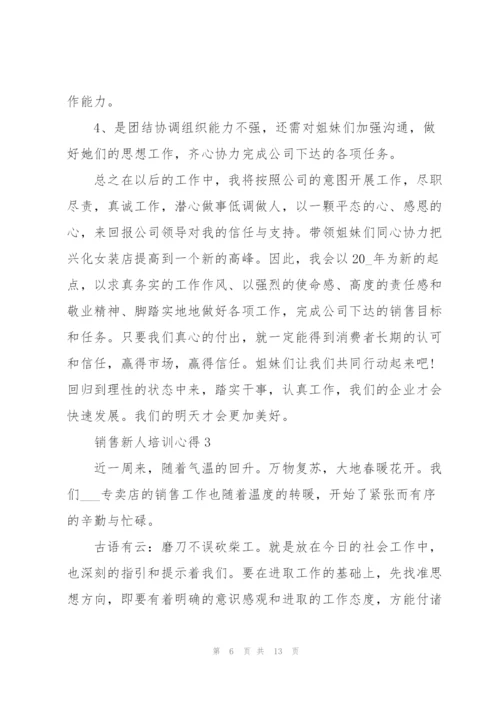 作能力。

4、是团结协调组织能力不强，还需对姐妹们加强沟通，做好她们的思想工作，齐心协力完成公司下达的各项任务。

总之在以后的工作中，我将按照公司的意图开展工作，尽职尽责，真诚工作，潜心做事低调做人，以一颗平态的心、感恩的心，来回报公司领导对我的信任与支持。带领姐妹们同心协力把兴化女装店提高到一个新的高峰。因此，我会以20_年为新的起点，以求真务实的工作作风、以强烈的使命感、高度的责任感和敬业精神、脚踏实地地做好各项工作，完成公司下达的销售目标和任务。只要我们真心的付出，就一定能得到消费者长期的认可和信任，赢得市场，赢得信任。姐妹们让我们共同行动起来吧!回归到理性的状态中来，踏实干事，认真工作，我们的企业才会快速发展。我们的明天才会更加美好。

销售新人培训心得3

近一周来，随着气温的回升。万物复苏，大地春暖花开。我们___专卖店的销售工作也随着温度的转暖，开始了紧张而有序的辛勤与忙碌。

古语有云：磨刀不误砍柴工。就是放在今日的社会工作中，也深刻的指引和提示着我们。要在进取工作的基础上，先找准思想方向，即要有着明确的意识感观和进取的工作态度，方能付诸

第 6 页 共 13 页